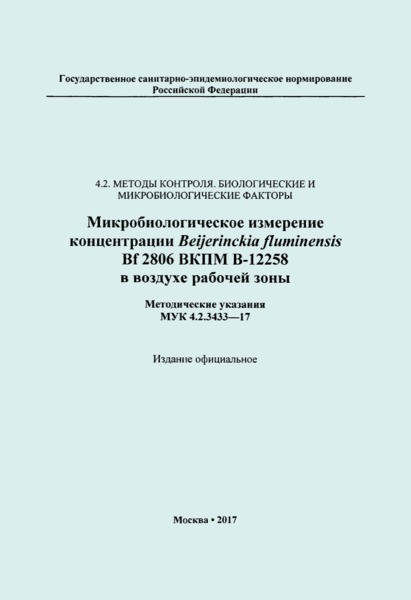 Государственное санитарно-эпидемиологическое нормирование Российской Федерации

4.2. МЕТОДЫ КОНТРОЛЯ. БИОЛОГИЧЕСКИЕ И МИКРОБИОЛОГИЧЕСКИЕ ФАКТОРЫ

Микробиологическое измерение концентрации Beijerinckia fluminensis Bf 2806 ВКПМ В-12258 в воздухе рабочей зоны

Методические указания
МУК 4.2.3433—17

Издание официальное

Москва • 2017